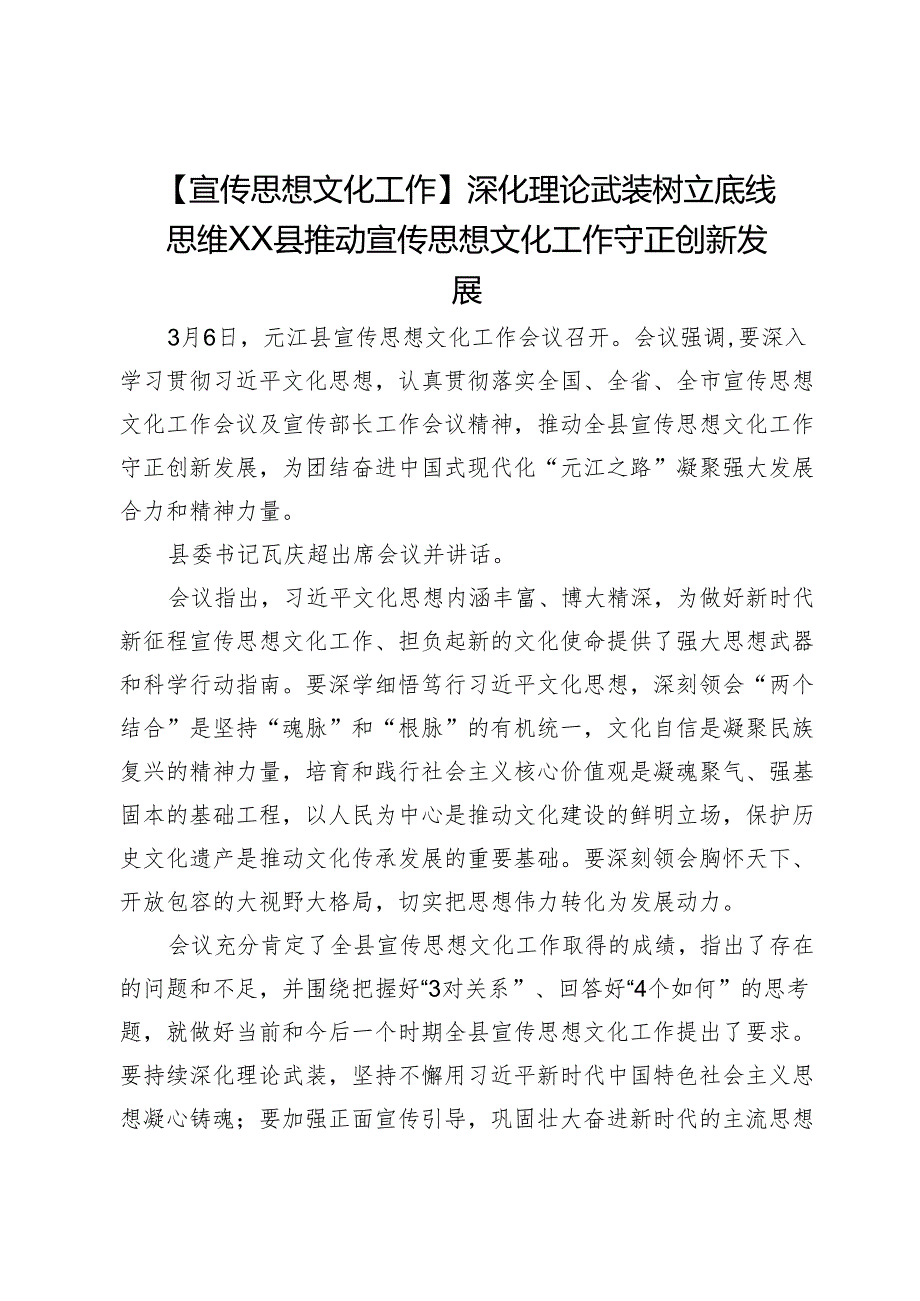 【宣传思想文化工作】深化理论武装树立底线思维XX县推动宣传思想文化工作守正创新发展

3月6日，元江县宣传思想文化工作会议召开。会议强调，要深入学习贯彻习近平文化思想，认真贯彻落实全国、全省、全市宣传思想文化工作会议及宣传部长工作会议精神，推动全县宣传思想文化工作守正创新发展，为团结奋进中国式现代化“元江之路”凝聚强大发展合力和精神力量。

县委书记瓦庆超出席会议并讲话。

会议指出，习近平文化思想内涵丰富、博大精深，为做好新时代新征程宣传思想文化工作、担负起新的文化使命提供了强大思想武器和科学行动指南。要深学细悟笃行习近平文化思想，深刻领会“两个结合”是坚持“魂脉”和“根脉”的有机统一，文化自信是凝聚民族复兴的精神力量，培育和践行社会主义核心价值观是凝魂聚气、强基固本的基础工程，以人民为中心是推动文化建设的鲜明立场，保护历史文化遗产是推动文化传承发展的重要基础。要深刻领会胸怀天下、开放包容的大视野大格局，切实把思想伟力转化为发展动力。

会议充分肯定了全县宣传思想文化工作取得的成绩，指出了存在的问题和不足，并围绕把握好“3对关系”、回答好“4个如何”的思考题，就做好当前和今后一个时期全县宣传思想文化工作提出了要求。要持续深化理论武装，坚持不懈用习近平新时代中国特色社会主义思想凝心铸魂；要加强正面宣传引导，巩固壮大奋进新时代的主流思想